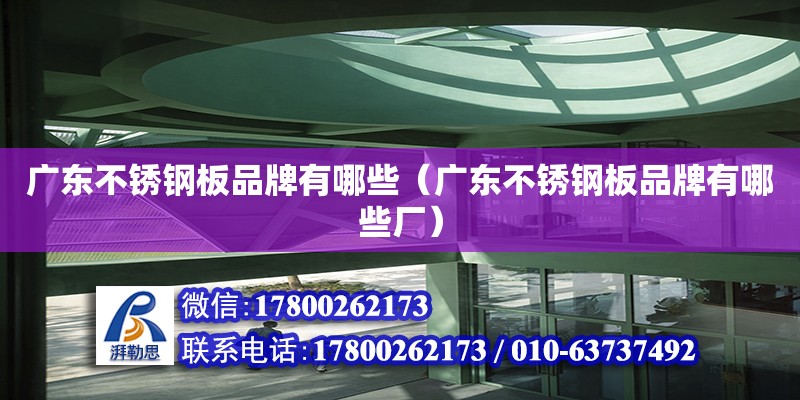 广东不锈钢板品牌有哪些（广东不锈钢板品牌有哪些厂）

湃勒思

微信：17800262173

联系电话：17800262173 / 010-63737492